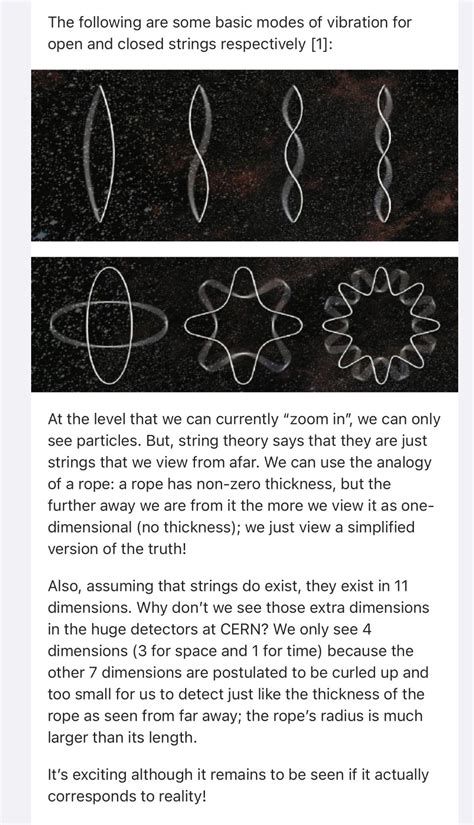 The following are some basic modes of vibration for open and closed strings respectively [1]:

At the level that we can currently "zoom in", we can only see particles. But, string theory says that they are just strings that we view from afar. We can use the analogy of a rope: a rope has non-zero thickness, but the further away we are from it the more we view it as one-dimensional (no thickness); we just view a simplified version of the truth!

Also, assuming that strings do exist, they exist in 11 dimensions. Why don't we see those extra dimensions in the huge detectors at CERN? We only see 4 dimensions (3 for space and 1 for time) because the other 7 dimensions are postulated to be curled up and too small for us to detect just like the thickness of the rope as seen from far away; the rope's radius is much larger than its length.

It's exciting although it remains to be seen if it actually corresponds to reality!